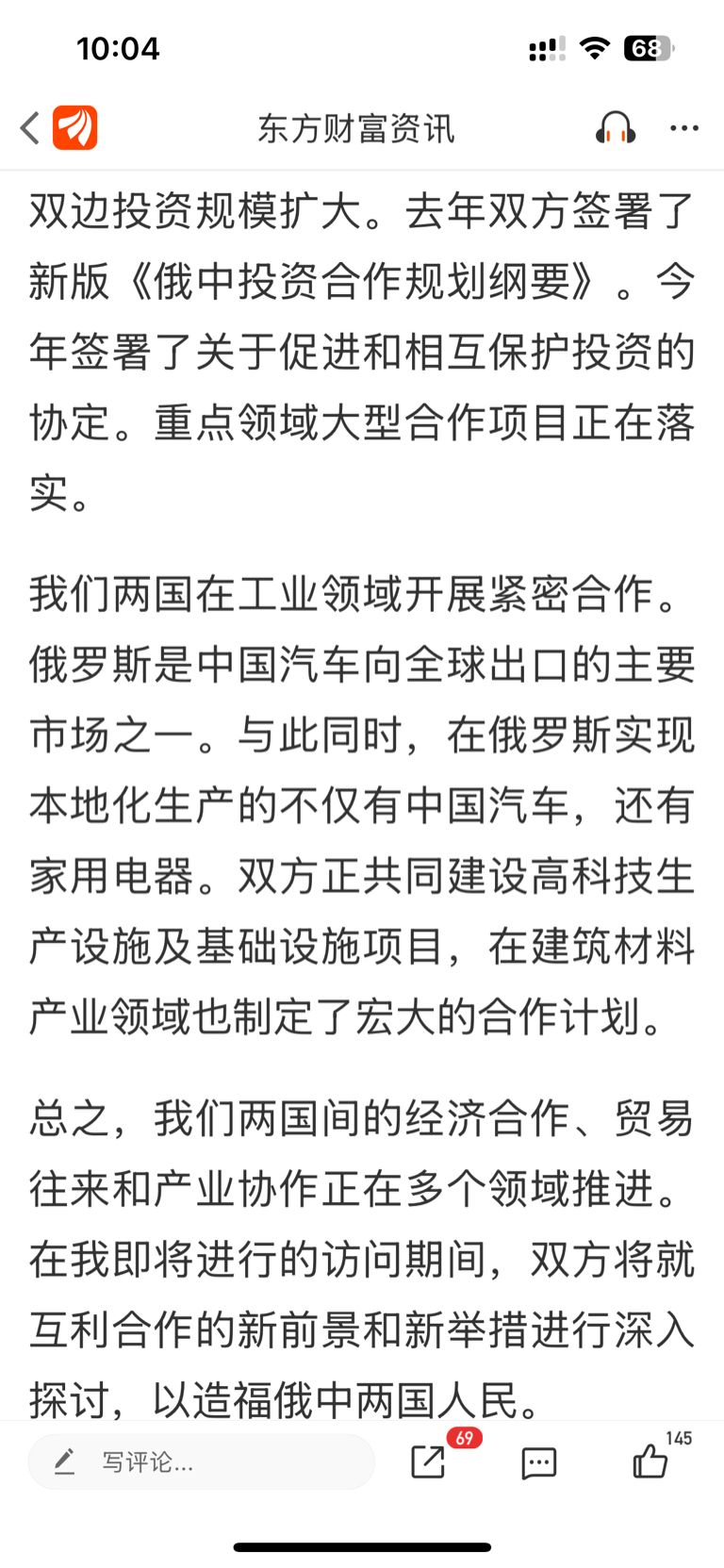 10:04

68

东方财富资讯

双边投资规模扩大。去年双方签署了新版《俄中投资合作规划纲要》。今年签署了关于促进和相互保护投资的协定。重点领域大型合作项目正在落实。

我们两国在工业领域开展紧密合作。俄罗斯是中国汽车向全球出口的主要市场之一。与此同时，在俄罗斯实现本地化生产的不仅有中国汽车，还有家用电器。双方正共同建设高科技生产设施及基础设施项目，在建筑材料产业领域也制定了宏大的合作计划。

总之，我们两国间的经济合作、贸易往来和产业协作正在多个领域推进。在我即将进行的访问期间，双方将就互利合作的新前景和新举措进行深入探讨，以造福俄中两国人民。

写评论...

69

145